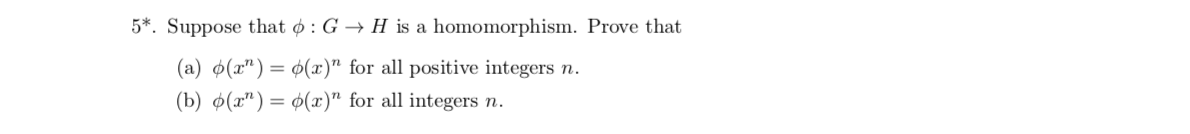 5*. Suppose that $\phi : G \to H$ is a homomorphism. Prove that

(a) $\phi(x^n) = \phi(x)^n$ for all positive integers $n$.

(b) $\phi(x^n) = \phi(x)^n$ for all integers $n$.